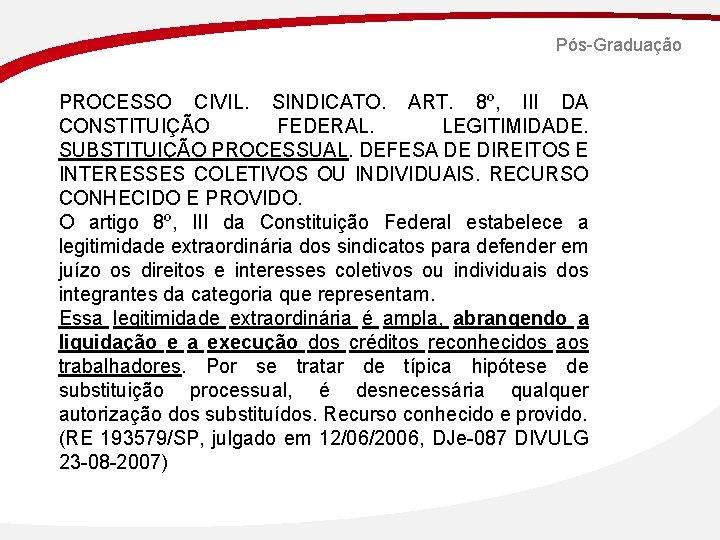 Pós-Graduação

PROCESSO CIVIL. SINDICATO. ART. 8º, III DA CONSTITUIÇÃO FEDERAL. LEGITIMIDADE. SUBSTITUIÇÃO PROCESSUAL. DEFESA DE DIREITOS E INTERESSES COLETIVOS OU INDIVIDUAIS. RECURSO CONHECIDO E PROVIDO.
O artigo 8º, III da Constituição Federal estabelece a legitimidade extraordinária dos sindicatos para defender em juízo os direitos e interesses coletivos ou individuais dos integrantes da categoria que representam.
Essa legitimidade extraordinária é ampla, abrangendo a liquidação e a execução dos créditos reconhecidos aos trabalhadores. Por se tratar de típica hipótese de substituição processual, é desnecessária qualquer autorização dos substituídos. Recurso conhecido e provido. (RE 193579/SP, julgado em 12/06/2006, DJe-087 DIVULG 23-08-2007)